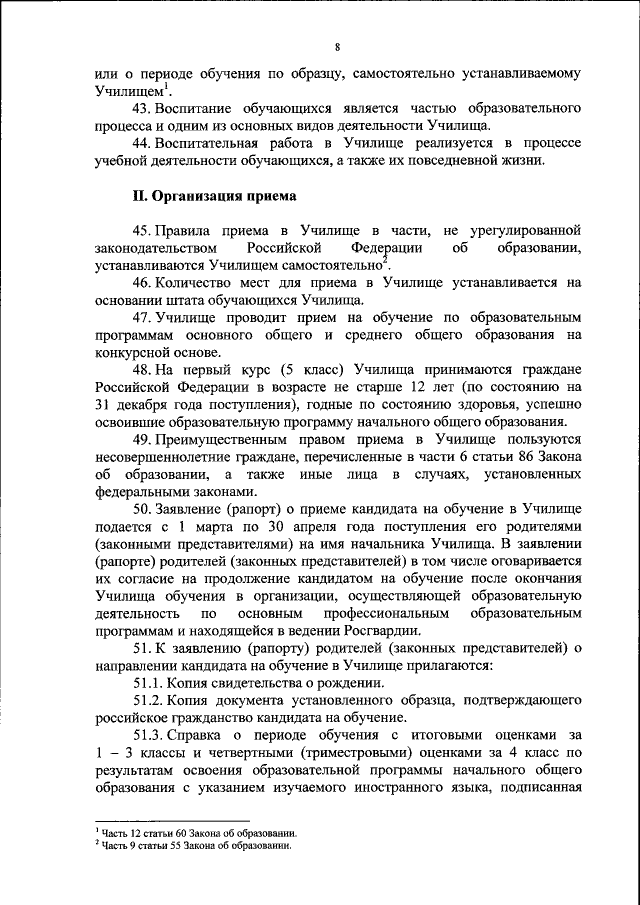 8

или о периоде обучения по образцу, самостоятельно устанавливаемому Училищем$^1$.

43. Воспитание обучающихся является частью образовательного процесса и одним из основных видов деятельности Училища.

44. Воспитательная работа в Училище реализуется в процессе учебной деятельности обучающихся, а также их повседневной жизни.

II. Организация приема

45. Правила приема в Училище в части, не урегулированной законодательством Российской Федерации об образовании, устанавливаются Училищем самостоятельно$^2$.

46. Количество мест для приема в Училище устанавливается на основании штата обучающихся Училища.

47. Училище проводит прием на обучение по образовательным программам основного общего и среднего общего образования на конкурсной основе.

48. На первый курс (5 класс) Училища принимаются граждане Российской Федерации в возрасте не старше 12 лет (по состоянию на 31 декабря года поступления), годные по состоянию здоровья, успешно освоившие образовательную программу начального общего образования.

49. Преимущественным правом приема в Училище пользуются несовершеннолетние граждане, перечисленные в части 6 статьи 86 Закона об образовании, а также иные лица в случаях, установленных федеральными законами.

50. Заявление (рапорт) о приеме кандидата на обучение в Училище подается с 1 марта по 30 апреля года поступления его родителями (законными представителями) на имя начальника Училища. В заявлении (рапорте) родителей (законных представителей) в том числе оговаривается их согласие на продолжение кандидатом на обучение после окончания Училища обучения в организации, осуществляющей образовательную деятельность по основным профессиональным образовательным программам и находящейся в ведении Росгвардии.

51. К заявлению (рапорту) родителей (законных представителей) о направлении кандидата на обучение в Училище прилагаются:

51.1. Копия свидетельства о рождении.

51.2. Копия документа установленного образца, подтверждающего российское гражданство кандидата на обучение.

51.3. Справка о периоде обучения с итоговыми оценками за 1 – 3 классы и четвертными (триместровыми) оценками за 4 класс по результатам освоения образовательной программы начального общего образования с указанием изучаемого иностранного языка, подписанная

$^1$ Часть 12 статьи 60 Закона об образовании.
$^2$ Часть 9 статьи 55 Закона об образовании.